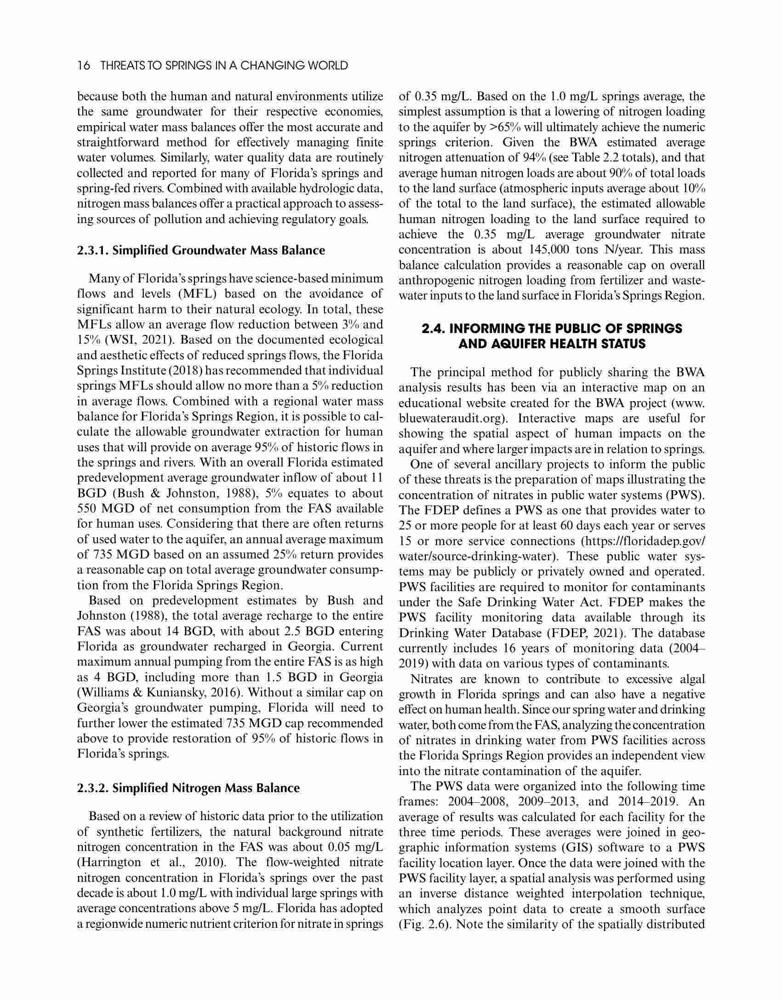 16 THREATS TO SPRINGS IN A CHANGING WORLD

because both the human and natural environments utilize the same groundwater for their respective economies, empirical water mass balances offer the most accurate and straightforward method for effectively managing finite water volumes. Similarly, water quality data are routinely collected and reported for many of Florida's springs and spring-fed rivers. Combined with available hydrologic data, nitrogen mass balances offer a practical approach to assessing sources of pollution and achieving regulatory goals.

2.3.1. Simplified Groundwater Mass Balance

Many of Florida's springs have science-based minimum flows and levels (MFL) based on the avoidance of significant harm to their natural ecology. In total, these MFLs allow an average flow reduction between 3% and 15% (WSI, 2021). Based on the documented ecological and aesthetic effects of reduced springs flows, the Florida Springs Institute (2018) has recommended that individual springs MFLs should allow no more than a 5% reduction in average flows. Combined with a regional water mass balance for Florida's Springs Region, it is possible to calculate the allowable groundwater extraction for human uses that will provide on average 95% of historic flows in the springs and rivers. With an overall Florida estimated predevelopment average groundwater inflow of about 11 BGD (Bush & Johnston, 1988), 5% equates to about 550 MGD of net consumption from the FAS available for human uses. Considering that there are often returns of used water to the aquifer, an annual average maximum of 735 MGD based on an assumed 25% return provides a reasonable cap on total average groundwater consumption from the Florida Springs Region.

Based on predevelopment estimates by Bush and Johnston (1988), the total average recharge to the entire FAS was about 14 BGD, with about 2.5 BGD entering Florida as groundwater recharged in Georgia. Current maximum annual pumping from the entire FAS is as high as 4 BGD, including more than 1.5 BGD in Georgia (Williams & Kuniansky, 2016). Without a similar cap on Georgia's groundwater pumping, Florida will need to further lower the estimated 735 MGD cap recommended above to provide restoration of 95% of historic flows in Florida's springs.

2.3.2. Simplified Nitrogen Mass Balance

Based on a review of historic data prior to the utilization of synthetic fertilizers, the natural background nitrate nitrogen concentration in the FAS was about 0.05 mg/L (Harrington et al., 2010). The flow-weighted nitrate nitrogen concentration in Florida's springs over the past decade is about 1.0 mg/L with individual large springs with average concentrations above 5 mg/L. Florida has adopted a regionwide numeric nutrient criterion for nitrate in springs of 0.35 mg/L. Based on the 1.0 mg/L springs average, the simplest assumption is that a lowering of nitrogen loading to the aquifer by >65% will ultimately achieve the numeric springs criterion. Given the BWA estimated average nitrogen attenuation of 94% (see Table 2.2 totals), and that average human nitrogen loads are about 90% of total loads to the land surface (atmospheric inputs average about 10% of the total to the land surface), the estimated allowable human nitrogen loading to the land surface required to achieve the 0.35 mg/L average groundwater nitrate concentration is about 145,000 tons N/year. This mass balance calculation provides a reasonable cap on overall anthropogenic nitrogen loading from fertilizer and wastewater inputs to the land surface in Florida's Springs Region.

2.4. INFORMING THE PUBLIC OF SPRINGS AND AQUIFER HEALTH STATUS

The principal method for publicly sharing the BWA analysis results has been via an interactive map on an educational website created for the BWA project (www.bluewateraudit.org). Interactive maps are useful for showing the spatial aspect of human impacts on the aquifer and where larger impacts are in relation to springs.

One of several ancillary projects to inform the public of these threats is the preparation of maps illustrating the concentration of nitrates in public water systems (PWS). The FDEP defines a PWS as one that provides water to 25 or more people for at least 60 days each year or serves 15 or more service connections (https://floridadep.gov/water/source-drinking-water). These public water systems may be publicly or privately owned and operated. PWS facilities are required to monitor for contaminants under the Safe Drinking Water Act. FDEP makes the PWS facility monitoring data available through its Drinking Water Database (FDEP, 2021). The database currently includes 16 years of monitoring data (2004–2019) with data on various types of contaminants.

Nitrates are known to contribute to excessive algal growth in Florida springs and can also have a negative effect on human health. Since our spring water and drinking water, both come from the FAS, analyzing the concentration of nitrates in drinking water from PWS facilities across the Florida Springs Region provides an independent view into the nitrate contamination of the aquifer.

The PWS data were organized into the following time frames: 2004–2008, 2009–2013, and 2014–2019. An average of results was calculated for each facility for the three time periods. These averages were joined in geographic information systems (GIS) software to a PWS facility location layer. Once the data were joined with the PWS facility layer, a spatial analysis was performed using an inverse distance weighted interpolation technique, which analyzes point data to create a smooth surface (Fig. 2.6). Note the similarity of the spatially distributed